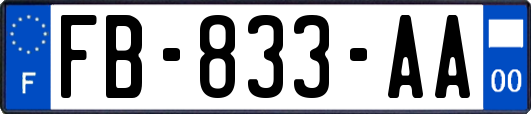 F

FB-833-AA

00